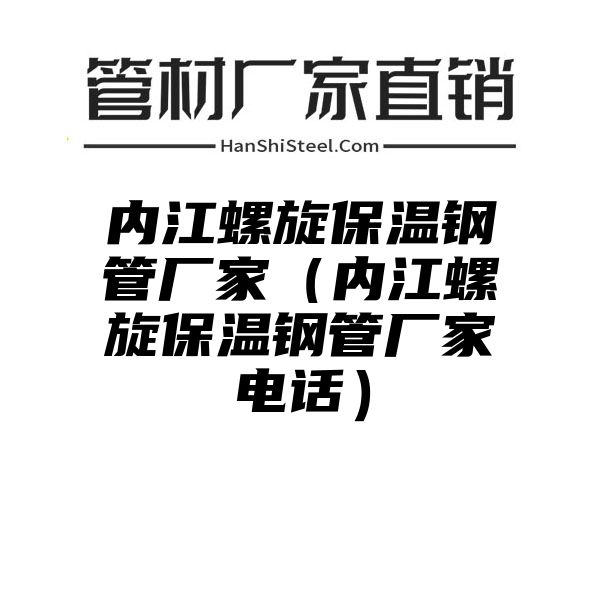 管材厂家直销

HanShiSteel.Com

内江螺旋保温钢管厂家（内江螺旋保温钢管厂家电话）